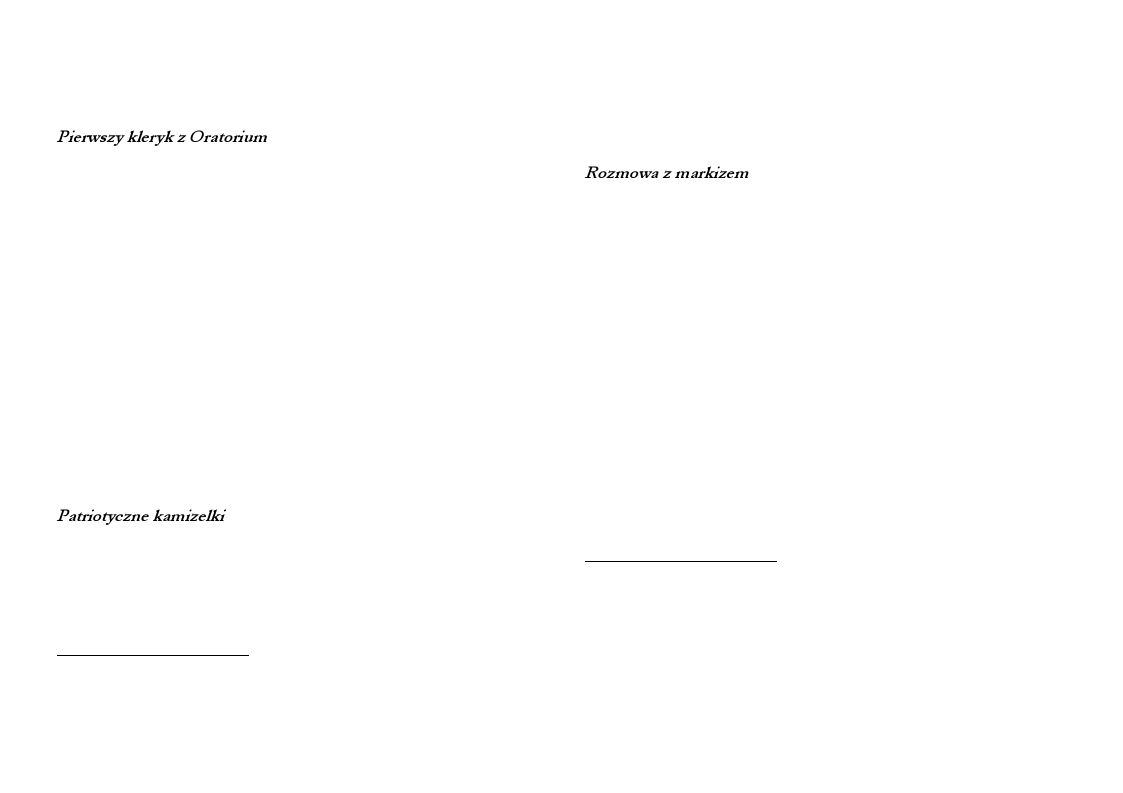 Pierwszy kleryk z Oratorium

Patriotyczne kamizelki

Rozmowa z markizem